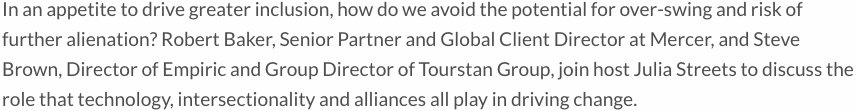 In an appetite to drive greater inclusion, how do we avoid the potential for over-swing and risk of further alienation? Robert Baker, Senior Partner and Global Client Director at Mercer, and Steve Brown, Director of Empiric and Group Director of Tourstan Group, join host Julia Streets to discuss the role that technology, intersectionality and alliances all play in driving change.